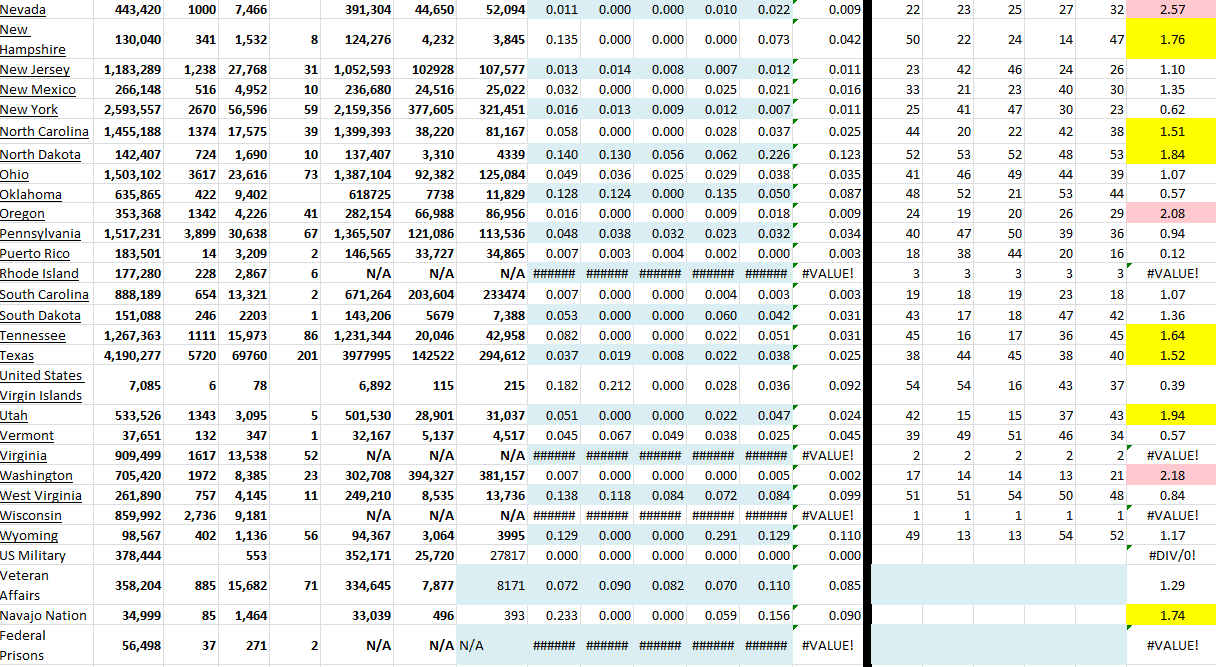 | Nevada | 443,420 | 1000 | 7,466 | | 391,304 | 44,650 | 52,094 | 0.011 | 0.000 | 0.000 | 0.010 | 0.022 | 0.009 | 22 | 23 | 25 | 27 | 32 | 2.57 |
|---|---|---|---|---|---|---|---|---|---|---|---|---|---|---|---|---|---|---|---|
| New Hampshire | 130,040 | 341 | 1,532 | 8 | 124,276 | 4,232 | 3,845 | 0.135 | 0.000 | 0.000 | 0.000 | 0.073 | 0.042 | 50 | 22 | 24 | 14 | 47 | 1.76 |
| New Jersey | 1,183,289 | 1,238 | 27,768 | 31 | 1,052,593 | 102928 | 107,577 | 0.013 | 0.014 | 0.008 | 0.007 | 0.012 | 0.011 | 23 | 42 | 46 | 24 | 26 | 1.10 |
| New Mexico | 266,148 | 516 | 4,952 | 10 | 236,680 | 24,516 | 25,022 | 0.032 | 0.000 | 0.000 | 0.025 | 0.021 | 0.016 | 33 | 21 | 23 | 40 | 30 | 1.35 |
| New York | 2,593,557 | 2670 | 56,596 | 59 | 2,159,356 | 377,605 | 321,451 | 0.016 | 0.013 | 0.009 | 0.012 | 0.007 | 0.011 | 25 | 41 | 47 | 30 | 23 | 0.62 |
| North Carolina | 1,455,188 | 1374 | 17,575 | 39 | 1,399,393 | 38,220 | 81,167 | 0.058 | 0.000 | 0.000 | 0.028 | 0.037 | 0.025 | 44 | 20 | 22 | 42 | 38 | 1.51 |
| North Dakota | 142,407 | 724 | 1,690 | 10 | 137,407 | 3,310 | 4339 | 0.140 | 0.130 | 0.056 | 0.062 | 0.226 | 0.123 | 52 | 53 | 52 | 48 | 53 | 1.84 |
| Ohio | 1,503,102 | 3617 | 23,616 | 73 | 1,387,104 | 92,382 | 125,084 | 0.049 | 0.036 | 0.025 | 0.029 | 0.038 | 0.035 | 41 | 46 | 49 | 44 | 39 | 1.07 |
| Oklahoma | 635,865 | 422 | 9,402 | | 618725 | 7738 | 11,829 | 0.128 | 0.124 | 0.000 | 0.135 | 0.050 | 0.087 | 48 | 52 | 21 | 53 | 44 | 0.57 |
| Oregon | 353,368 | 1342 | 4,226 | 41 | 282,154 | 66,988 | 86,956 | 0.016 | 0.000 | 0.000 | 0.009 | 0.018 | 0.009 | 24 | 19 | 20 | 26 | 29 | 2.08 |
| Pennsylvania | 1,517,231 | 3,899 | 30,638 | 67 | 1,365,507 | 121,086 | 113,536 | 0.048 | 0.038 | 0.032 | 0.023 | 0.032 | 0.034 | 40 | 47 | 50 | 39 | 36 | 0.94 |
| Puerto Rico | 183,501 | 14 | 3,209 | 2 | 146,565 | 33,727 | 34,865 | 0.007 | 0.003 | 0.004 | 0.002 | 0.000 | 0.003 | 18 | 38 | 44 | 20 | 16 | 0.12 |
| Rhode Island | 177,280 | 228 | 2,867 | 6 | N/A | N/A | N/A | ###### | ###### | ###### | ###### | ###### | #VALUE! | 3 | 3 | 3 | 3 | 3 | #VALUE! |
| South Carolina | 888,189 | 654 | 13,321 | 2 | 671,264 | 203,604 | 233474 | 0.007 | 0.000 | 0.000 | 0.004 | 0.003 | 0.003 | 19 | 18 | 19 | 23 | 18 | 1.07 |
| South Dakota | 151,088 | 246 | 2203 | 1 | 143,206 | 5679 | 7,388 | 0.053 | 0.000 | 0.000 | 0.060 | 0.042 | 0.031 | 43 | 17 | 18 | 47 | 42 | 1.36 |
| Tennessee | 1,267,363 | 1111 | 15,973 | 86 | 1,231,344 | 20,046 | 42,958 | 0.082 | 0.000 | 0.000 | 0.022 | 0.051 | 0.031 | 45 | 16 | 17 | 36 | 45 | 1.64 |
| Texas | 4,190,277 | 5720 | 69760 | 201 | 3977995 | 142522 | 294,612 | 0.037 | 0.019 | 0.008 | 0.022 | 0.038 | 0.025 | 38 | 44 | 45 | 38 | 40 | 1.52 |
| United States Virgin Islands | 7,085 | 6 | 78 | | 6,892 | 115 | 215 | 0.182 | 0.212 | 0.000 | 0.028 | 0.036 | 0.092 | 54 | 54 | 16 | 43 | 37 | 0.39 |
| Utah | 533,526 | 1343 | 3,095 | 5 | 501,530 | 28,901 | 31,037 | 0.051 | 0.000 | 0.000 | 0.022 | 0.047 | 0.024 | 42 | 15 | 15 | 37 | 43 | 1.94 |
| Vermont | 37,651 | 132 | 347 | 1 | 32,167 | 5,137 | 4,517 | 0.045 | 0.067 | 0.049 | 0.038 | 0.025 | 0.045 | 39 | 49 | 51 | 46 | 34 | 0.57 |
| Virginia | 909,499 | 1617 | 13,538 | 52 | N/A | N/A | N/A | ###### | ###### | ###### | ###### | ###### | #VALUE! | 2 | 2 | 2 | 2 | 2 | #VALUE! |
| Washington | 705,420 | 1972 | 8,385 | 23 | 302,708 | 394,327 | 381,157 | 0.007 | 0.000 | 0.000 | 0.000 | 0.005 | 0.002 | 17 | 14 | 14 | 13 | 21 | 2.18 |
| West Virginia | 261,890 | 757 | 4,145 | 11 | 249,210 | 8,535 | 13,736 | 0.138 | 0.118 | 0.084 | 0.072 | 0.084 | 0.099 | 51 | 51 | 54 | 50 | 48 | 0.84 |
| Wisconsin | 859,992 | 2,736 | 9,181 | | N/A | N/A | N/A | ###### | ###### | ###### | ###### | ###### | #VALUE! | 1 | 1 | 1 | 1 | 1 | #VALUE! |
| Wyoming | 98,567 | 402 | 1,136 | 56 | 94,367 | 3,064 | 3995 | 0.129 | 0.000 | 0.000 | 0.291 | 0.129 | 0.110 | 49 | 13 | 13 | 54 | 52 | 1.17 |
| US Military | 378,444 | | 553 | | 352,171 | 25,720 | 27817 | 0.000 | 0.000 | 0.000 | 0.000 | 0.000 | 0.000 | | | | | | #DIV/0! |
| Veteran Affairs | 358,204 | 885 | 15,682 | 71 | 334,645 | 7,877 | 8171 | 0.072 | 0.090 | 0.082 | 0.070 | 0.110 | 0.085 | | | | | | 1.29 |
| Navajo Nation | 34,999 | 85 | 1,464 | | 33,039 | 496 | 393 | 0.233 | 0.000 | 0.000 | 0.059 | 0.156 | 0.090 | | | | | | 1.74 |
| Federal Prisons | 56,498 | 37 | 271 | 2 | N/A | N/A | N/A | ###### | ###### | ###### | ###### | ###### | #VALUE! | | | | | | #VALUE! |